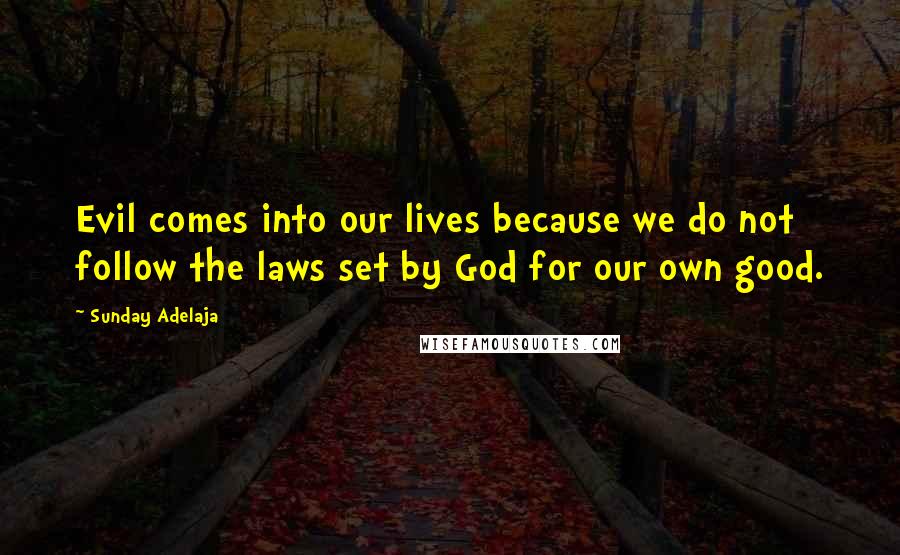 Evil comes into our lives because we do not follow the laws set by God for our own good.

~ Sunday Adelaja

WISEFAMOUSQUOTES.COM